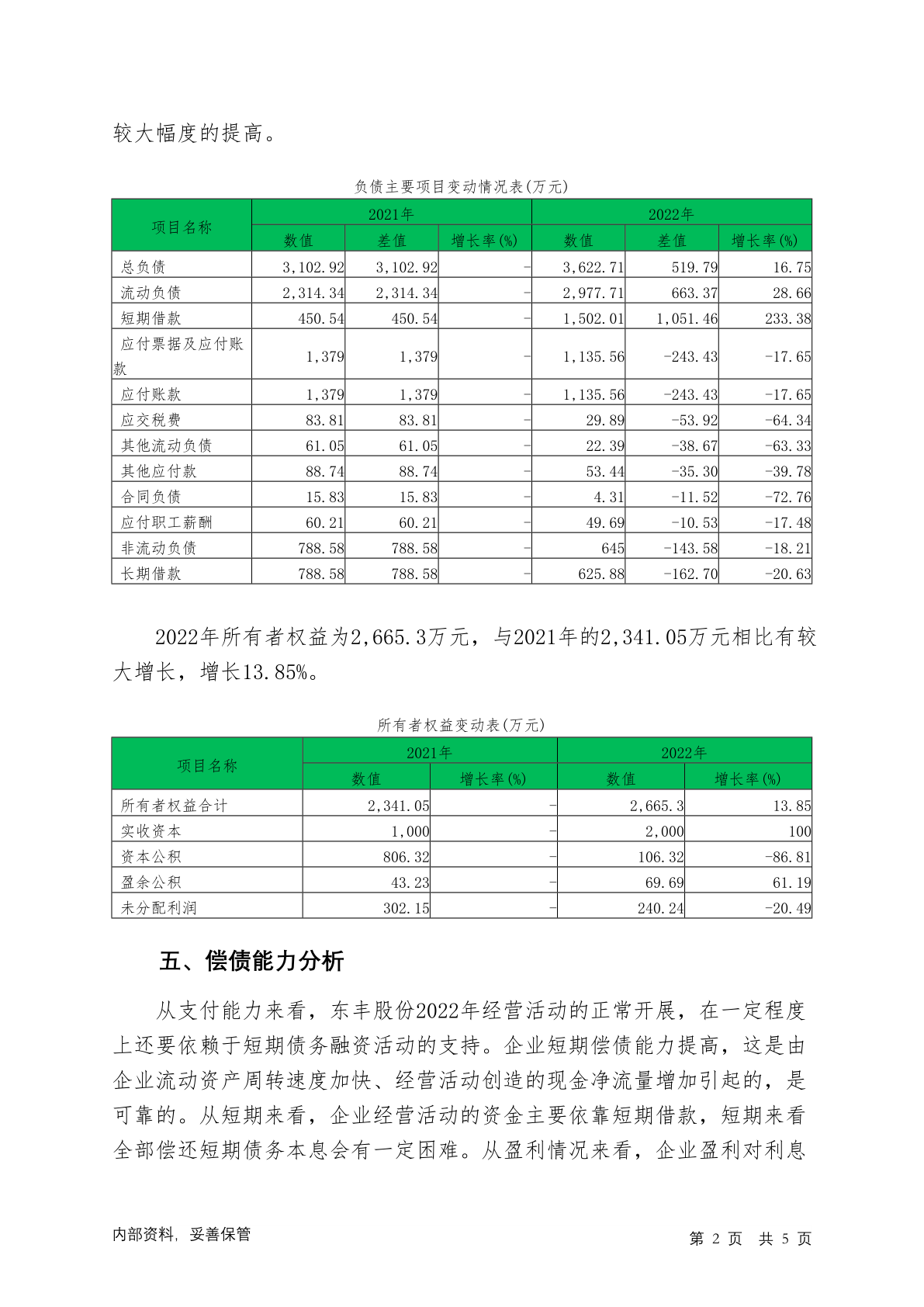 较大幅度的提高。

负债主要项目变动情况表(万元)

| 项目名称 | 2021年 | | | 2022年 | | |
|---|---|---|---|---|---|---|
| | 数值 | 差值 | 增长率(%) | 数值 | 差值 | 增长率(%) |
| 总负债 | 3,102.92 | 3,102.92 | - | 3,622.71 | 519.79 | 16.75 |
| 流动负债 | 2,314.34 | 2,314.34 | - | 2,977.71 | 663.37 | 28.66 |
| 短期借款 | 450.54 | 450.54 | - | 1,502.01 | 1,051.46 | 233.38 |
| 应付票据及应付账款 | 1,379 | 1,379 | - | 1,135.56 | -243.43 | -17.65 |
| 应付账款 | 1,379 | 1,379 | - | 1,135.56 | -243.43 | -17.65 |
| 应交税费 | 83.81 | 83.81 | - | 29.89 | -53.92 | -64.34 |
| 其他流动负债 | 61.05 | 61.05 | - | 22.39 | -38.67 | -63.33 |
| 其他应付款 | 88.74 | 88.74 | - | 53.44 | -35.30 | -39.78 |
| 合同负债 | 15.83 | 15.83 | - | 4.31 | -11.52 | -72.76 |
| 应付职工薪酬 | 60.21 | 60.21 | - | 49.69 | -10.53 | -17.48 |
| 非流动负债 | 788.58 | 788.58 | - | 645 | -143.58 | -18.21 |
| 长期借款 | 788.58 | 788.58 | - | 625.88 | -162.70 | -20.63 |

2022年所有者权益为2,665.3万元，与2021年的2,341.05万元相比有较大增长，增长13.85%。

所有者权益变动表(万元)

| 项目名称 | 2021年 | | 2022年 | |
|---|---|---|---|---|
| | 数值 | 增长率(%) | 数值 | 增长率(%) |
| 所有者权益合计 | 2,341.05 | - | 2,665.3 | 13.85 |
| 实收资本 | 1,000 | - | 2,000 | 100 |
| 资本公积 | 806.32 | - | 106.32 | -86.81 |
| 盈余公积 | 43.23 | - | 69.69 | 61.19 |
| 未分配利润 | 302.15 | - | 240.24 | -20.49 |

五、偿债能力分析

从支付能力来看，东丰股份2022年经营活动的正常开展，在一定程度上还要依赖于短期债务融资活动的支持。企业短期偿债能力提高，这是由企业流动资产周转速度加快、经营活动创造的现金净流量增加引起的，是可靠的。从短期来看，企业经营活动的资金主要依靠短期借款，短期来看全部偿还短期债务本息会有一定困难。从盈利情况来看，企业盈利对利息

内部资料，妥善保管　　第 2 页 共 5 页